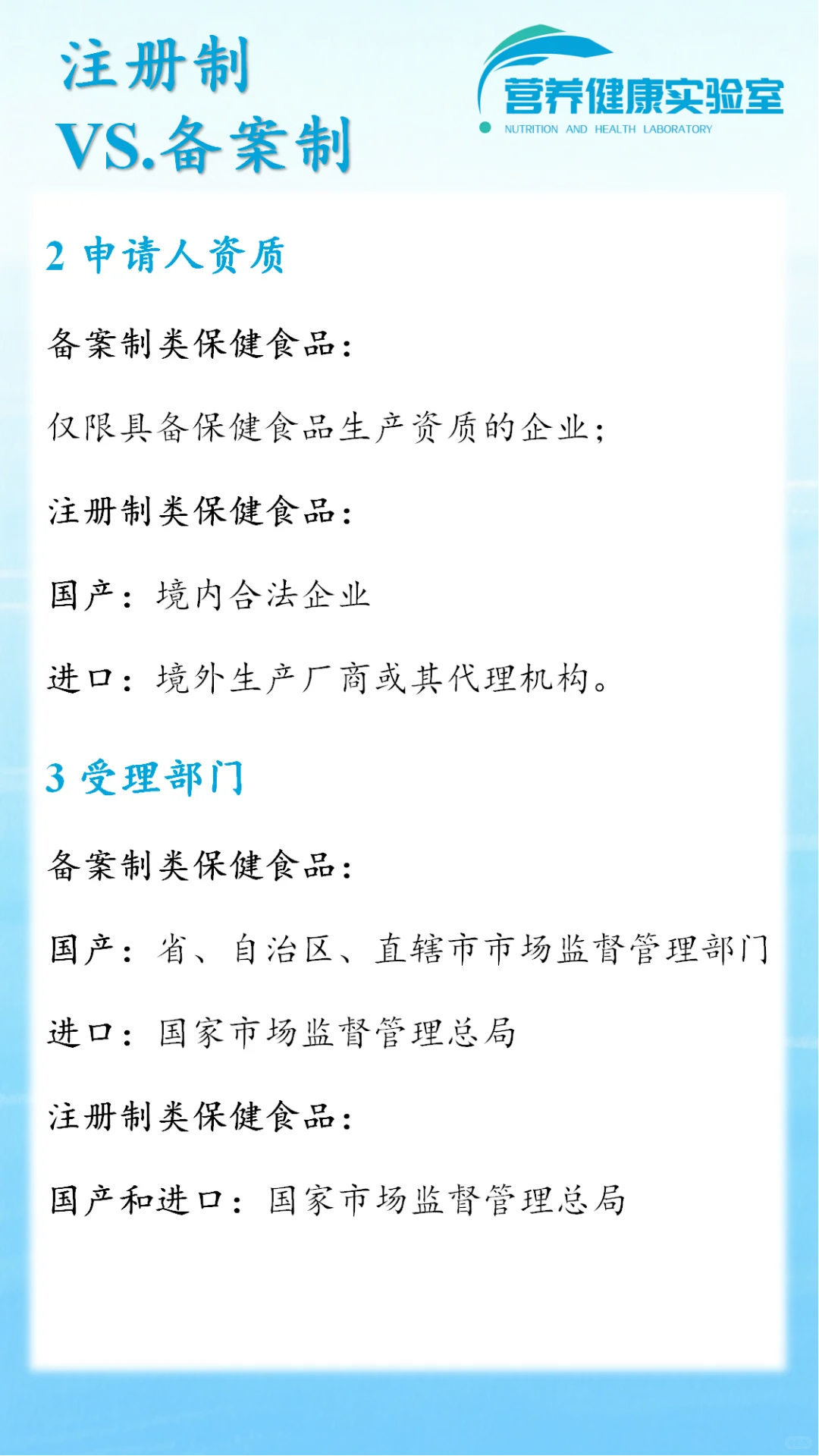 注册制
VS.备案制

营养健康实验室
NUTRITION AND HEALTH LABORATORY

2 申请人资质

备案制类保健食品：

仅限具备保健食品生产资质的企业；

注册制类保健食品：

国产：境内合法企业

进口：境外生产厂商或其代理机构。

3 受理部门

备案制类保健食品：

国产：省、自治区、直辖市市场监督管理部门

进口：国家市场监督管理总局

注册制类保健食品：

国产和进口：国家市场监督管理总局